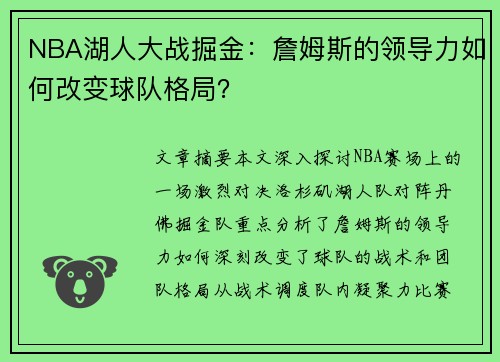 NBA湖人大战掘金：詹姆斯的领导力如何改变球队格局？

文章摘要本文深入探讨NBA赛场上的一场激烈对决洛杉矶湖人队对阵丹佛掘金队重点分析了詹姆斯的领导力如何深刻改变了球队的战术和团队格局从战术调度队内凝聚力比赛